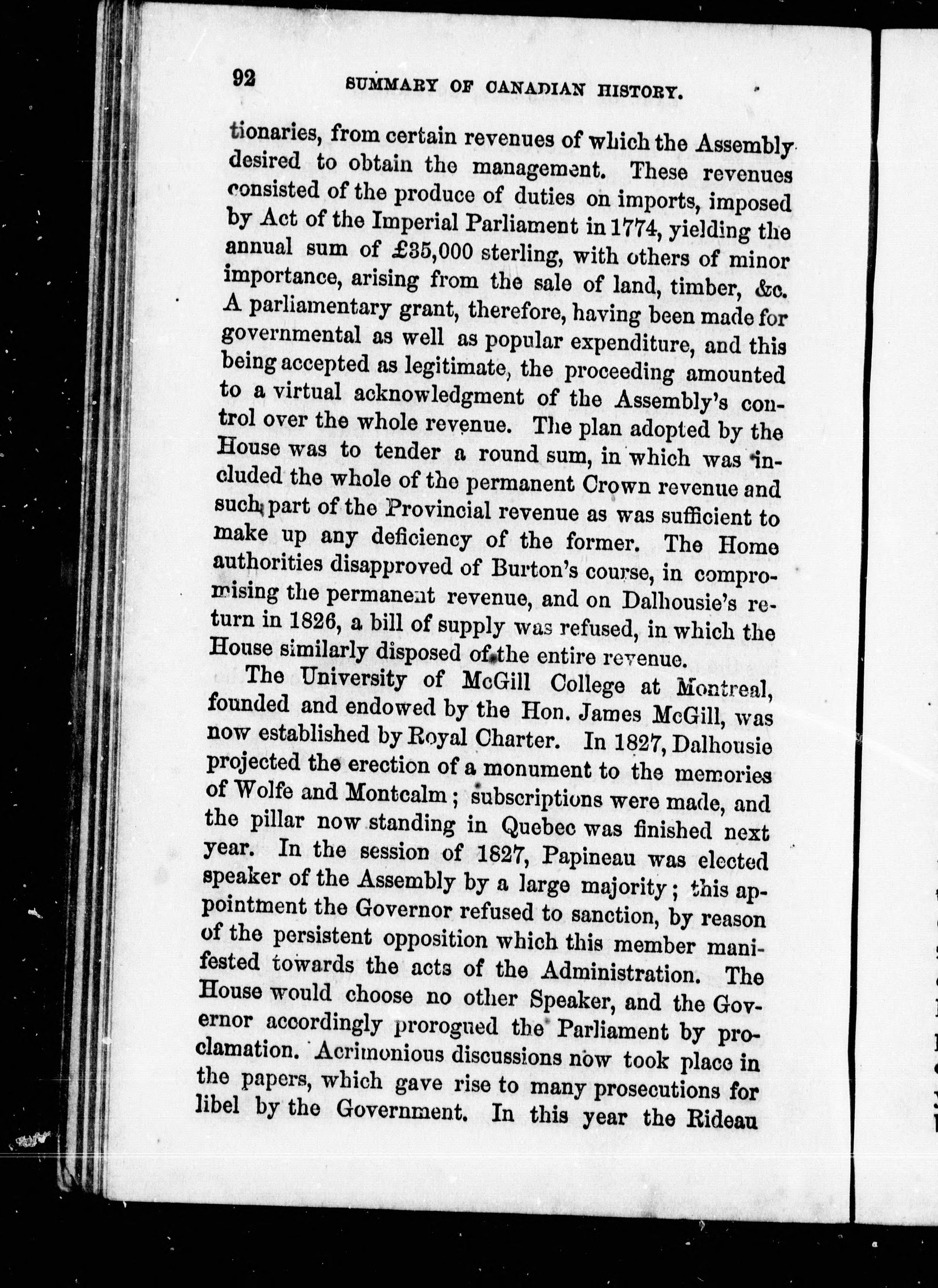 92 SUMMARY OF CANADIAN HISTORY.

tionaries, from certain revenues of which the Assembly desired to obtain the management. These revenues consisted of the produce of duties on imports, imposed by Act of the Imperial Parliament in 1774, yielding the annual sum of £35,000 sterling, with others of minor importance, arising from the sale of land, timber, &c. A parliamentary grant, therefore, having been made for governmental as well as popular expenditure, and this being accepted as legitimate, the proceeding amounted to a virtual acknowledgment of the Assembly's control over the whole revenue. The plan adopted by the House was to tender a round sum, in which was included the whole of the permanent Crown revenue and such part of the Provincial revenue as was sufficient to make up any deficiency of the former. The Home authorities disapproved of Burton's course, in compromising the permanent revenue, and on Dalhousie's return in 1826, a bill of supply was refused, in which the House similarly disposed of the entire revenue.

The University of McGill College at Montreal, founded and endowed by the Hon. James McGill, was now established by Royal Charter. In 1827, Dalhousie projected the erection of a monument to the memories of Wolfe and Montcalm; subscriptions were made, and the pillar now standing in Quebec was finished next year. In the session of 1827, Papineau was elected speaker of the Assembly by a large majority; this appointment the Governor refused to sanction, by reason of the persistent opposition which this member manifested towards the acts of the Administration. The House would choose no other Speaker, and the Governor accordingly prorogued the Parliament by proclamation. Acrimonious discussions now took place in the papers, which gave rise to many prosecutions for libel by the Government. In this year the Rideau